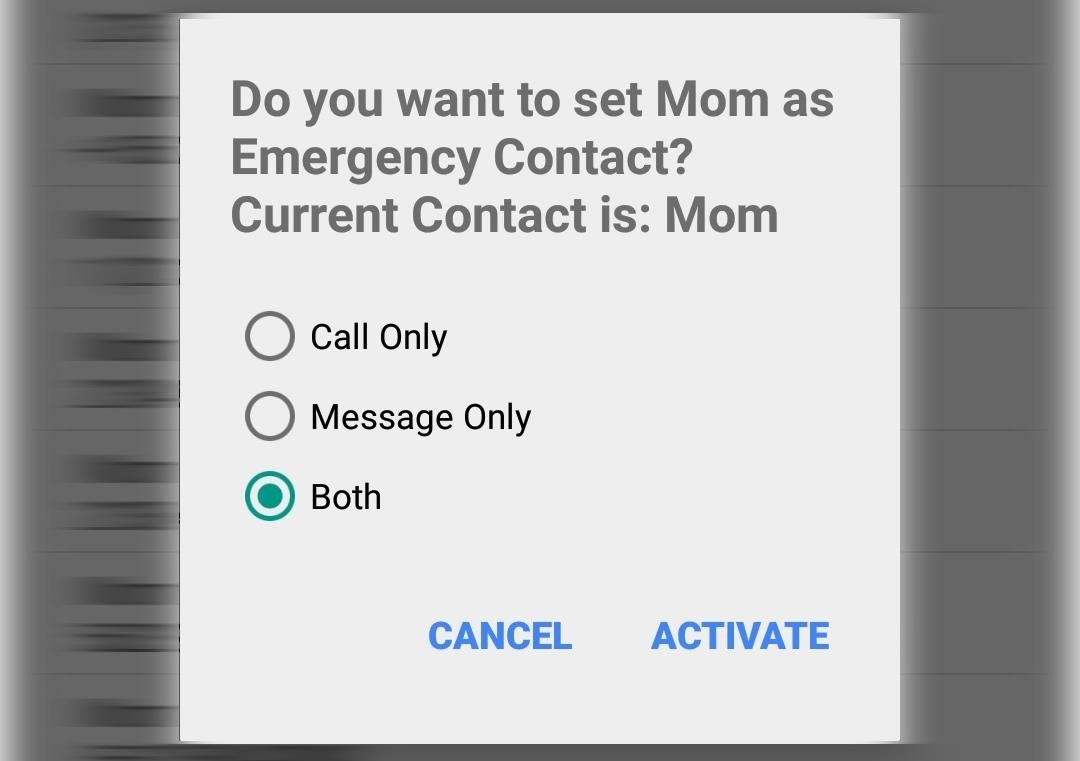 Do you want to set Mom as Emergency Contact?
Current Contact is: Mom

Call Only

Message Only

Both

CANCEL ACTIVATE